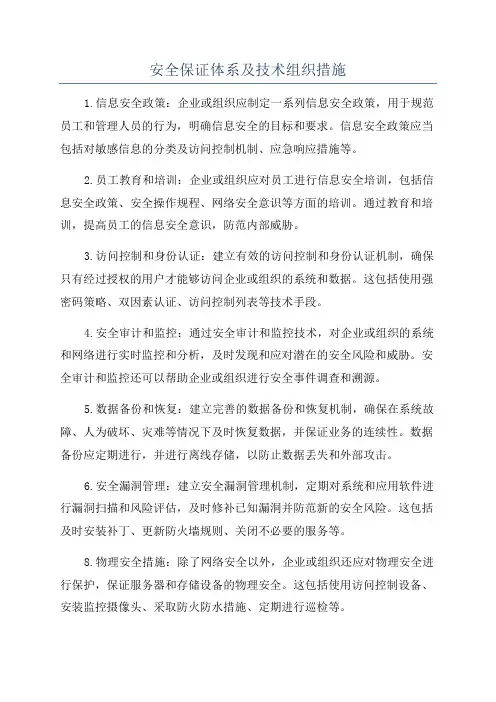 安全保证体系及技术组织措施

1.信息安全政策：企业或组织应制定一系列信息安全政策，用于规范员工和管理人员的行为，明确信息安全的目标和要求。信息安全政策应当包括对敏感信息的分类及访问控制机制、应急响应措施等。

2.员工教育和培训：企业或组织应对员工进行信息安全培训，包括信息安全政策、安全操作规程、网络安全意识等方面的培训。通过教育和培训，提高员工的信息安全意识，防范内部威胁。

3.访问控制和身份认证：建立有效的访问控制和身份认证机制，确保只有经过授权的用户才能够访问企业或组织的系统和数据。这包括使用强密码策略、双因素认证、访问控制列表等技术手段。

4.安全审计和监控：通过安全审计和监控技术，对企业或组织的系统和网络进行实时监控和分析，及时发现和应对潜在的安全风险和威胁。安全审计和监控还可以帮助企业或组织进行安全事件调查和溯源。

5.数据备份和恢复：建立完善的数据备份和恢复机制，确保在系统故障、人为破坏、灾难等情况下及时恢复数据，并保证业务的连续性。数据备份应定期进行，并进行离线存储，以防止数据丢失和外部攻击。

6.安全漏洞管理：建立安全漏洞管理机制，定期对系统和应用软件进行漏洞扫描和风险评估，及时修补已知漏洞并防范新的安全风险。这包括及时安装补丁、更新防火墙规则、关闭不必要的服务等。

8.物理安全措施：除了网络安全以外，企业或组织还应对物理安全进行保护，保证服务器和存储设备的物理安全。这包括使用访问控制设备、安装监控摄像头、采取防火防水措施、定期进行巡检等。